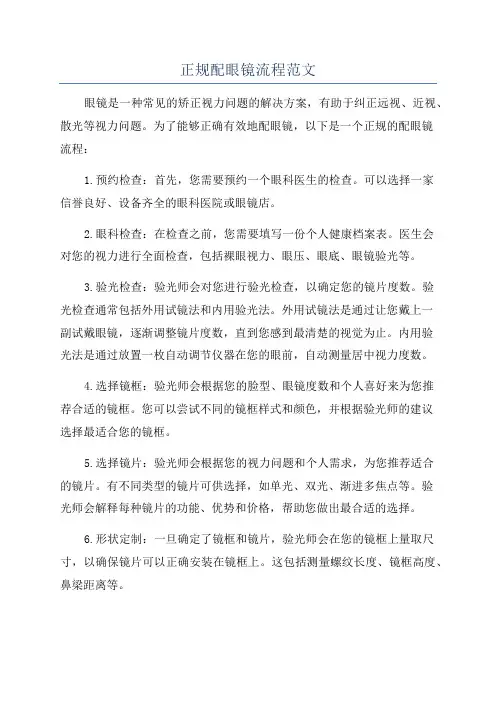 正规配眼镜流程范文

眼镜是一种常见的矫正视力问题的解决方案，有助于纠正远视、近视、散光等视力问题。为了能够正确有效地配眼镜，以下是一个正规的配眼镜流程：

1.预约检查：首先，您需要预约一个眼科医生的检查。可以选择一家信誉良好、设备齐全的眼科医院或眼镜店。

2.眼科检查：在检查之前，您需要填写一份个人健康档案表。医生会对您的视力进行全面检查，包括裸眼视力、眼压、眼底、眼镜验光等。

3.验光检查：验光师会对您进行验光检查，以确定您的镜片度数。验光检查通常包括外用试镜法和内用验光法。外用试镜法是通过让您戴上一副试戴眼镜，逐渐调整镜片度数，直到您感到最清楚的视觉为止。内用验光法是通过放置一枚自动调节仪器在您的眼前，自动测量居中视力度数。

4.选择镜框：验光师会根据您的脸型、眼镜度数和个人喜好来为您推荐合适的镜框。您可以尝试不同的镜框样式和颜色，并根据验光师的建议选择最适合您的镜框。

5.选择镜片：验光师会根据您的视力问题和个人需求，为您推荐适合的镜片。有不同类型的镜片可供选择，如单光、双光、渐进多焦点等。验光师会解释每种镜片的功能、优势和价格，帮助您做出最合适的选择。

6.形状定制：一旦确定了镜框和镜片，验光师会在您的镜框上量取尺寸，以确保镜片可以正确安装在镜框上。这包括测量螺纹长度、镜框高度、鼻梁距离等。